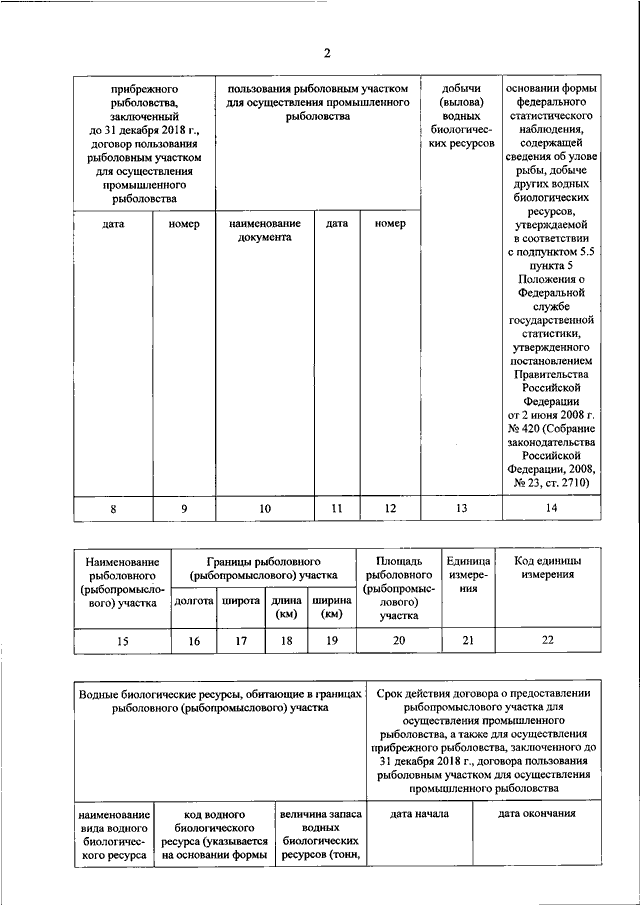 2

| прибрежного рыболовства, заключенный до 31 декабря 2018 г., договор пользования рыболовным участком для осуществления промышленного рыболовства | | пользования рыболовным участком для осуществления промышленного рыболовства | | | добычи (вылова) водных биологических ресурсов | основании формы федерального статистического наблюдения, содержащей сведения об улове рыбы, добыче других водных биологических ресурсов, утверждаемой в соответствии с подпунктом 5.5 пункта 5 Положения о Федеральной службе государственной статистики, утвержденного постановлением Правительства Российской Федерации от 2 июня 2008 г. № 420 (Собрание законодательства Российской Федерации, 2008, № 23, ст. 2710) |
|---|---|---|---|---|---|---|
| дата | номер | наименование документа | дата | номер | | |
| 8 | 9 | 10 | 11 | 12 | 13 | 14 |

| Наименование рыболовного (рыбопромыслового) участка | Границы рыболовного (рыбопромыслового) участка | | | | Площадь рыболовного (рыбопромыслового) участка | Единица измерения | Код единицы измерения |
|---|---|---|---|---|---|---|---|
| | долгота | широта | длина (км) | ширина (км) | | | |
| 15 | 16 | 17 | 18 | 19 | 20 | 21 | 22 |

| Водные биологические ресурсы, обитающие в границах рыболовного (рыбопромыслового) участка | | | Срок действия договора о предоставлении рыбопромыслового участка для осуществления промышленного рыболовства, а также для осуществления прибрежного рыболовства, заключенного до 31 декабря 2018 г., договора пользования рыболовным участком для осуществления промышленного рыболовства | |
|---|---|---|---|---|
| наименование вида водного биологического ресурса | код водного биологического ресурса (указывается на основании формы | величина запаса водных биологических ресурсов (тонн, | дата начала | дата окончания |